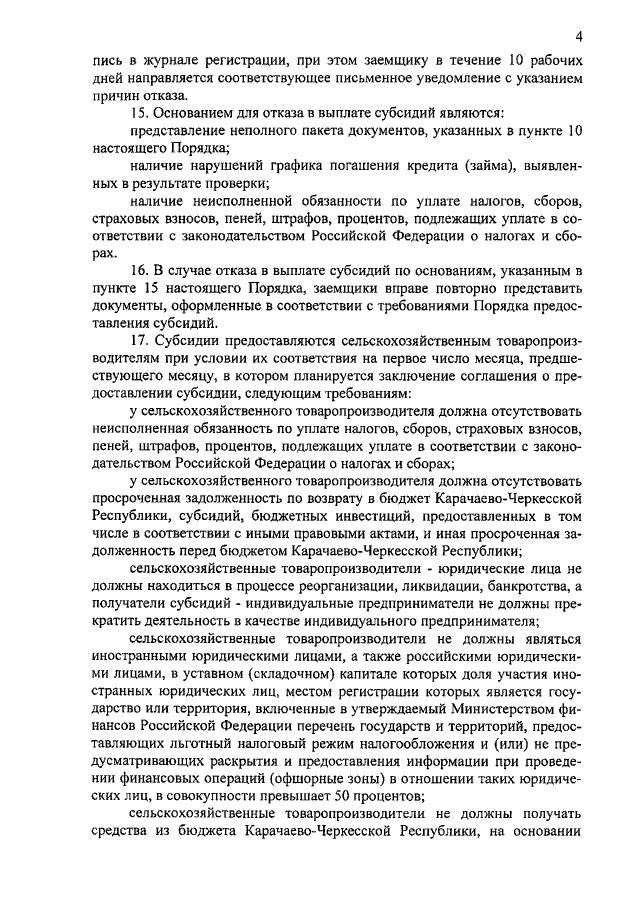 4

пись в журнале регистрации, при этом заемщику в течение 10 рабочих дней направляется соответствующее письменное уведомление с указанием причин отказа.

15. Основанием для отказа в выплате субсидий являются:

представление неполного пакета документов, указанных в пункте 10 настоящего Порядка;

наличие нарушений графика погашения кредита (займа), выявленных в результате проверки;

наличие неисполненной обязанности по уплате налогов, сборов, страховых взносов, пеней, штрафов, процентов, подлежащих уплате в соответствии с законодательством Российской Федерации о налогах и сборах.

16. В случае отказа в выплате субсидий по основаниям, указанным в пункте 15 настоящего Порядка, заемщики вправе повторно представить документы, оформленные в соответствии с требованиями Порядка предоставления субсидий.

17. Субсидии предоставляются сельскохозяйственным товаропроизводителям при условии их соответствия на первое число месяца, предшествующего месяцу, в котором планируется заключение соглашения о предоставлении субсидии, следующим требованиям:

у сельскохозяйственного товаропроизводителя должна отсутствовать неисполненная обязанность по уплате налогов, сборов, страховых взносов, пеней, штрафов, процентов, подлежащих уплате в соответствии с законодательством Российской Федерации о налогах и сборах;

у сельскохозяйственного товаропроизводителя должна отсутствовать просроченная задолженность по возврату в бюджет Карачаево-Черкесской Республики, субсидий, бюджетных инвестиций, предоставленных в том числе в соответствии с иными правовыми актами, и иная просроченная задолженность перед бюджетом Карачаево-Черкесской Республики;

сельскохозяйственные товаропроизводители - юридические лица не должны находиться в процессе реорганизации, ликвидации, банкротства, а получатели субсидий - индивидуальные предприниматели не должны прекратить деятельность в качестве индивидуального предпринимателя;

сельскохозяйственные товаропроизводители не должны являться иностранными юридическими лицами, а также российскими юридическими лицами, в уставном (складочном) капитале которых доля участия иностранных юридических лиц, местом регистрации которых является государство или территория, включенные в утверждаемый Министерством финансов Российской Федерации перечень государств и территорий, предоставляющих льготный налоговый режим налогообложения и (или) не предусматривающих раскрытия и предоставления информации при проведении финансовых операций (офшорные зоны) в отношении таких юридических лиц, в совокупности превышает 50 процентов;

сельскохозяйственные товаропроизводители не должны получать средства из бюджета Карачаево-Черкесской Республики, на основании